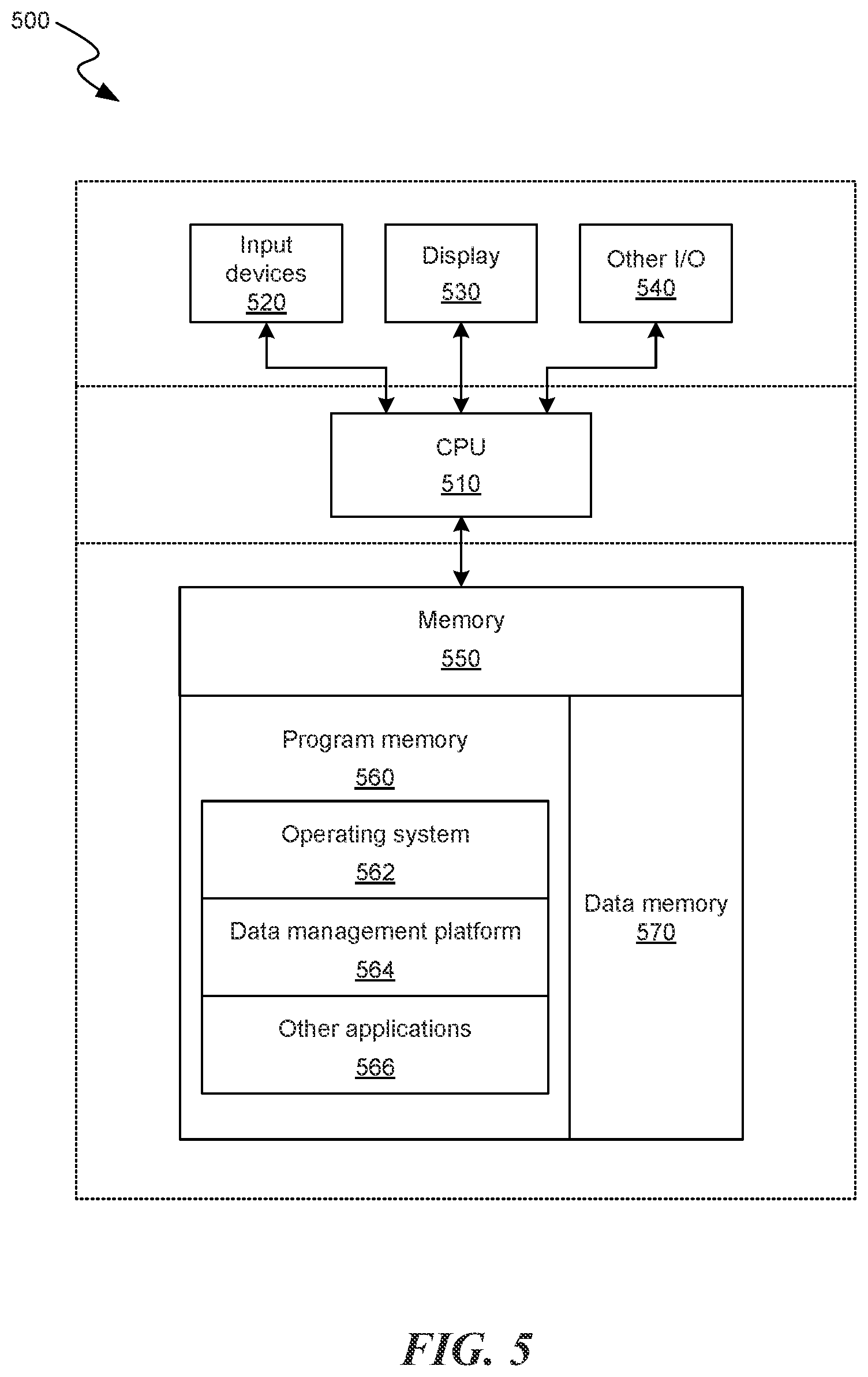 500

Input devices
520

Display
530

Other I/O
540

CPU
510

Memory
550

Program memory
560

Operating system
562

Data management platform
564

Other applications
566

Data memory
570

FIG. 5